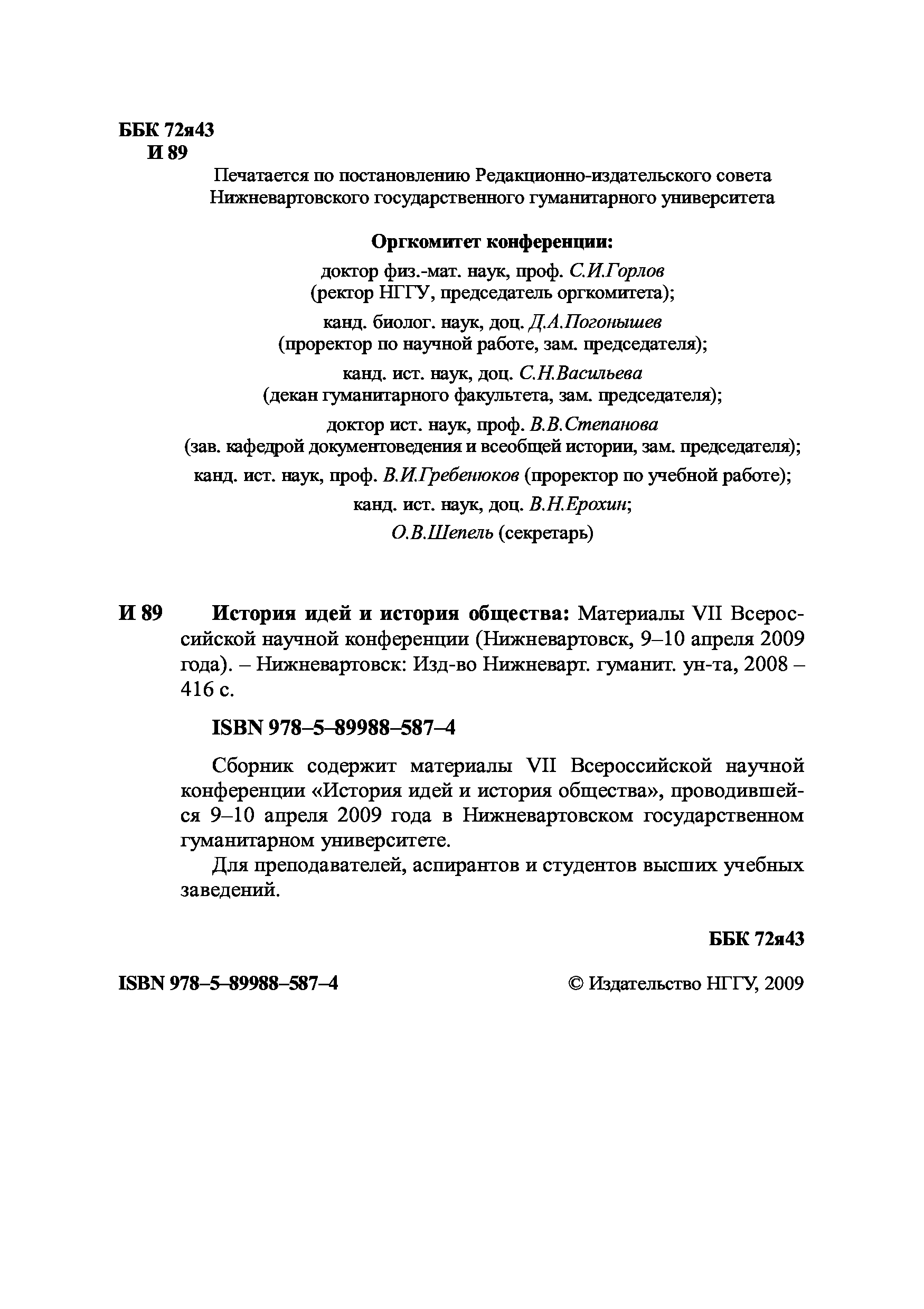 ББК 72я43
И 89

Печатается по постановлению Редакционно-издательского совета Нижневартовского государственного гуманитарного университета

Оргкомитет конференции:

доктор физ.-мат. наук, проф. С.И.Горлов (ректор НГГУ, председатель оргкомитета);

канд. биолог. наук, доц. Д.А.Погонышев (проректор по научной работе, зам. председателя);

канд. ист. наук, доц. С.Н.Васильева (декан гуманитарного факультета, зам. председателя);

доктор ист. наук, проф. В.В.Степанова (зав. кафедрой документоведения и всеобщей истории, зам. председателя);

канд. ист. наук, проф. В.И.Гребенюков (проректор по учебной работе);

канд. ист. наук, доц. В.Н.Ерохин;

О.В.Шепель (секретарь)

И 89 История идей и история общества: Материалы VII Всероссийской научной конференции (Нижневартовск, 9–10 апреля 2009 года). – Нижневартовск: Изд-во Нижневарт. гуманит. ун-та, 2008 – 416 с.

ISBN 978–5–89988–587–4

Сборник содержит материалы VII Всероссийской научной конференции «История идей и история общества», проводившейся 9–10 апреля 2009 года в Нижневартовском государственном гуманитарном университете.

Для преподавателей, аспирантов и студентов высших учебных заведений.

ББК 72я43

ISBN 978–5–89988–587–4

© Издательство НГГУ, 2009